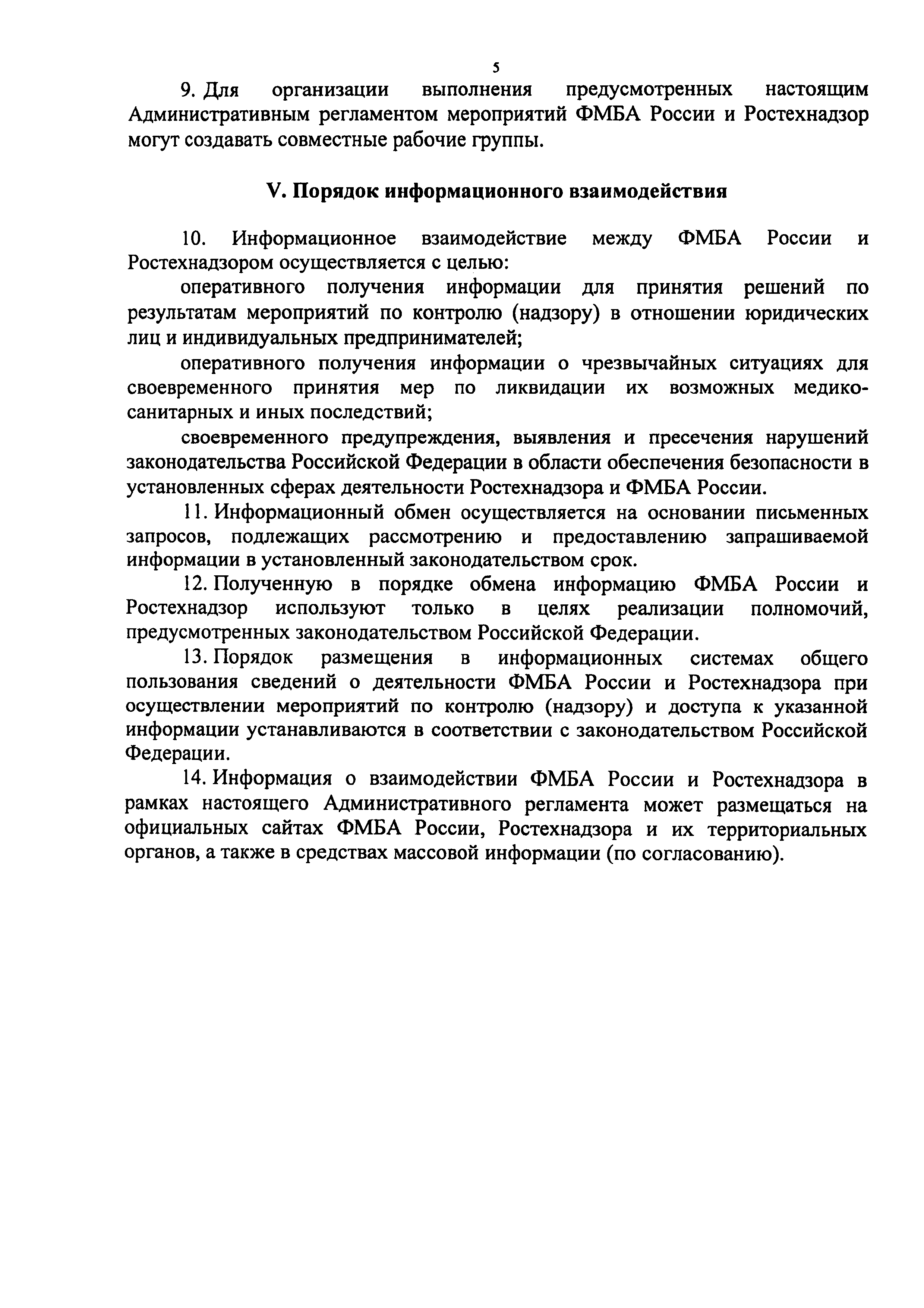 5

9. Для организации выполнения предусмотренных настоящим Административным регламентом мероприятий ФМБА России и Ростехнадзор могут создавать совместные рабочие группы.

V. Порядок информационного взаимодействия

10. Информационное взаимодействие между ФМБА России и Ростехнадзором осуществляется с целью:

оперативного получения информации для принятия решений по результатам мероприятий по контролю (надзору) в отношении юридических лиц и индивидуальных предпринимателей;

оперативного получения информации о чрезвычайных ситуациях для своевременного принятия мер по ликвидации их возможных медико-санитарных и иных последствий;

своевременного предупреждения, выявления и пресечения нарушений законодательства Российской Федерации в области обеспечения безопасности в установленных сферах деятельности Ростехнадзора и ФМБА России.

11. Информационный обмен осуществляется на основании письменных запросов, подлежащих рассмотрению и предоставлению запрашиваемой информации в установленный законодательством срок.

12. Полученную в порядке обмена информацию ФМБА России и Ростехнадзор используют только в целях реализации полномочий, предусмотренных законодательством Российской Федерации.

13. Порядок размещения в информационных системах общего пользования сведений о деятельности ФМБА России и Ростехнадзора при осуществлении мероприятий по контролю (надзору) и доступа к указанной информации устанавливаются в соответствии с законодательством Российской Федерации.

14. Информация о взаимодействии ФМБА России и Ростехнадзора в рамках настоящего Административного регламента может размещаться на официальных сайтах ФМБА России, Ростехнадзора и их территориальных органов, а также в средствах массовой информации (по согласованию).